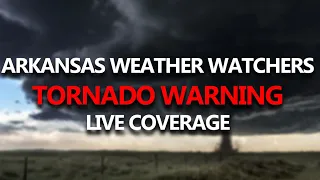 ARKANSAS WEATHER WATCHERS
TORNADO WARNING
LIVE COVERAGE